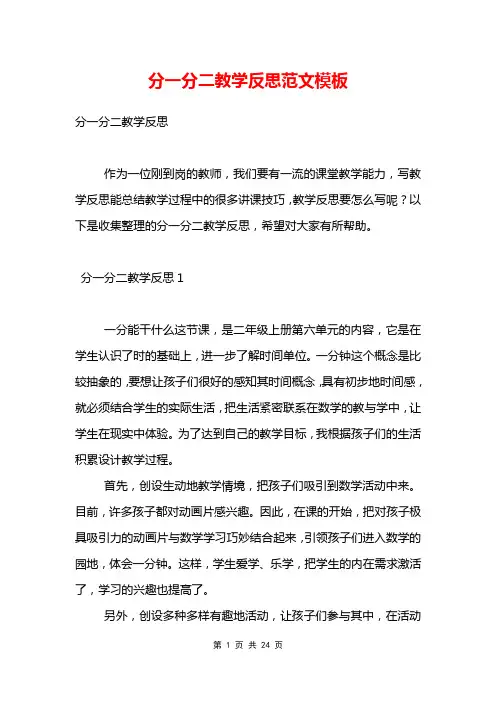 分一分二教学反思范文模板

分一分二教学反思

作为一位刚到岗的教师，我们要有一流的课堂教学能力，写教学反思能总结教学过程中的很多讲课技巧，教学反思要怎么写呢？以下是收集整理的分一分二教学反思，希望对大家有所帮助。

分一分二教学反思 1

一分能干什么这节课，是二年级上册第六单元的内容，它是在学生认识了时的基础上，进一步了解时间单位。一分钟这个概念是比较抽象的，要想让孩子们很好的感知其时间概念，具有初步地时间感，就必须结合学生的实际生活，把生活紧密联系在数学的教与学中，让学生在现实中体验。为了达到自己的教学目标，我根据孩子们的生活积累设计教学过程。

首先，创设生动地教学情境，把孩子们吸引到数学活动中来。目前，许多孩子都对动画片感兴趣。因此，在课的开始，把对孩子极具吸引力的动画片与数学学习巧妙结合起来，引领孩子们进入数学的园地，体会一分钟。这样，学生爱学、乐学，把学生的内在需求激活了，学习的兴趣也提高了。

另外，创设多种多样有趣地活动，让孩子们参与其中，在活动

第 1 页 共 24 页